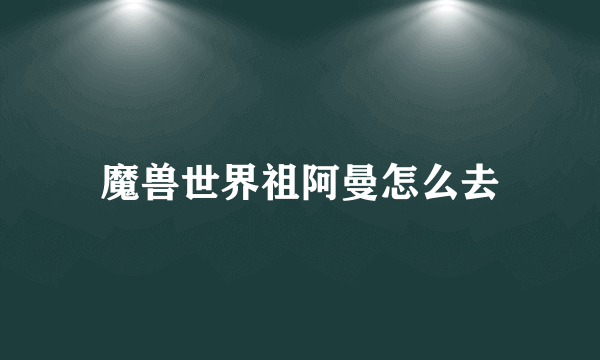 魔兽世界祖阿曼怎么去